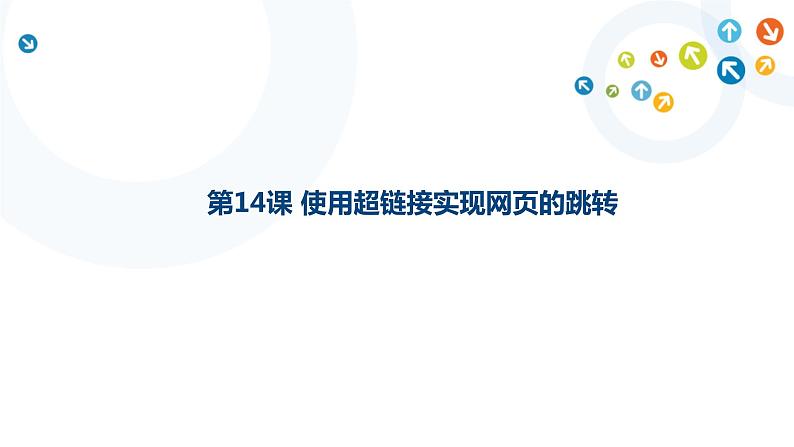 第14课 使用超链接实现网页的跳转